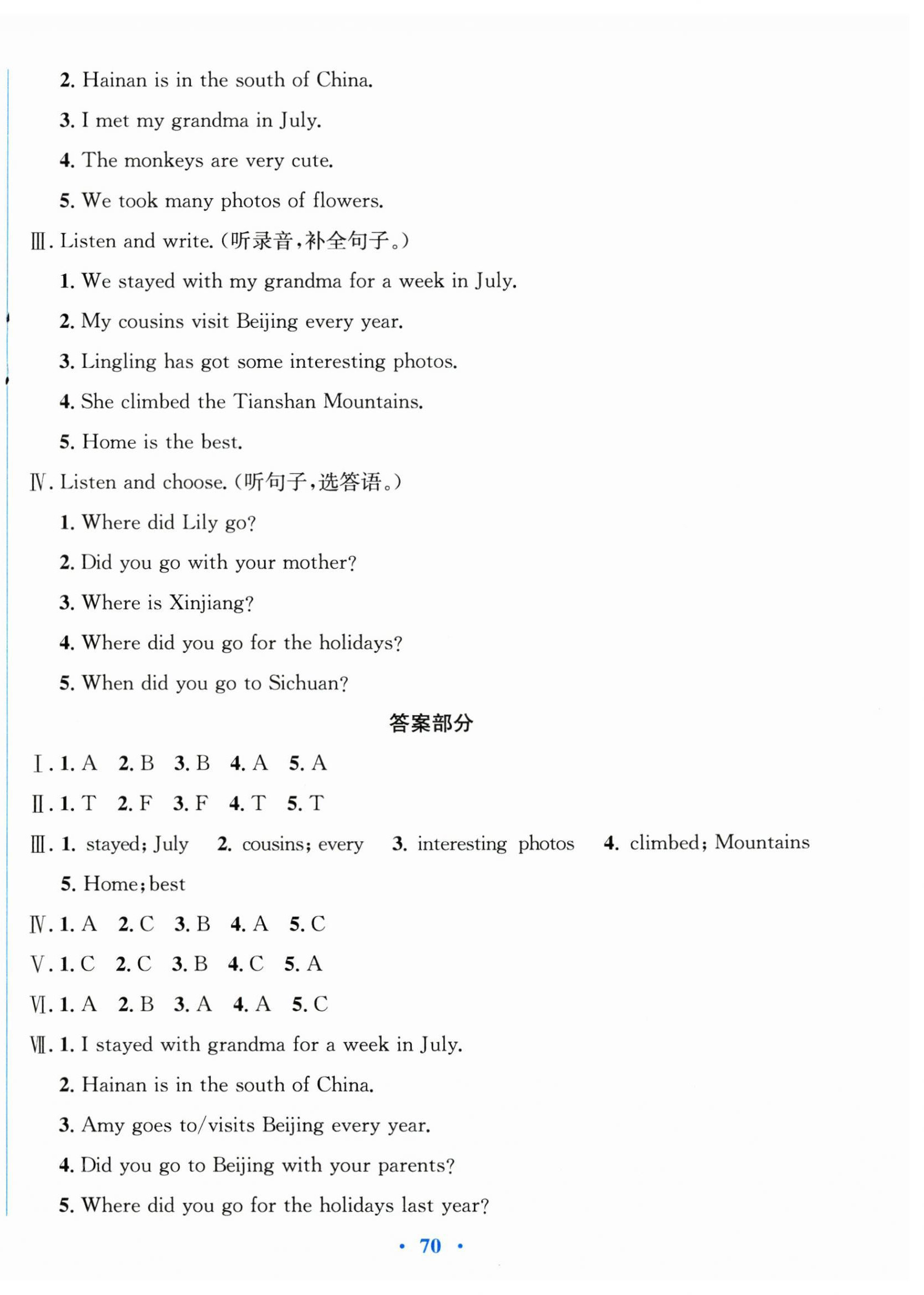 2. Hainan is in the south of China.

3. I met my grandma in July.

4. The monkeys are very cute.

5. We took many photos of flowers.

Ⅲ. Listen and write.（听录音，补全句子。）

1. We stayed with my grandma for a week in July.

2. My cousins visit Beijing every year.

3. Lingling has got some interesting photos.

4. She climbed the Tianshan Mountains.

5. Home is the best.

Ⅳ. Listen and choose.（听句子，选答语。）

1. Where did Lily go?

2. Did you go with your mother?

3. Where is Xinjiang?

4. Where did you go for the holidays?

5. When did you go to Sichuan?

答案部分

Ⅰ. 1. A 2. B 3. B 4. A 5. A

Ⅱ. 1. T 2. F 3. F 4. T 5. T

Ⅲ. 1. stayed; July 2. cousins; every 3. interesting photos 4. climbed; Mountains 5. Home; best

Ⅳ. 1. A 2. C 3. B 4. A 5. C

Ⅴ. 1. C 2. C 3. B 4. C 5. A

Ⅵ. 1. A 2. B 3. A 4. A 5. C

Ⅶ. 1. I stayed with grandma for a week in July.

2. Hainan is in the south of China.

3. Amy goes to/visits Beijing every year.

4. Did you go to Beijing with your parents?

5. Where did you go for the holidays last year?

· 70 ·